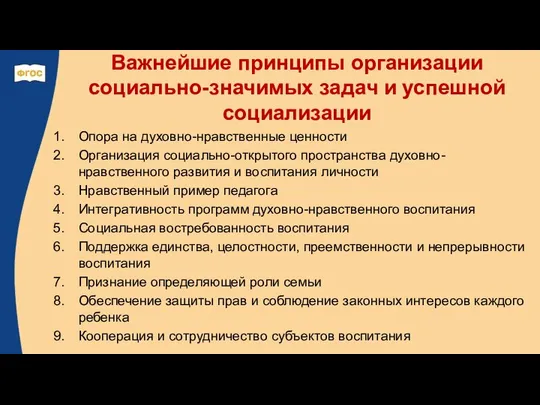 ФГОС

Важнейшие принципы организации социально-значимых задач и успешной социализации

1. Опора на духовно-нравственные ценности
2. Организация социально-открытого пространства духовно-нравственного развития и воспитания личности
3. Нравственный пример педагога
4. Интегративность программ духовно-нравственного воспитания
5. Социальная востребованность воспитания
6. Поддержка единства, целостности, преемственности и непрерывности воспитания
7. Признание определяющей роли семьи
8. Обеспечение защиты прав и соблюдение законных интересов каждого ребенка
9. Кооперация и сотрудничество субъектов воспитания